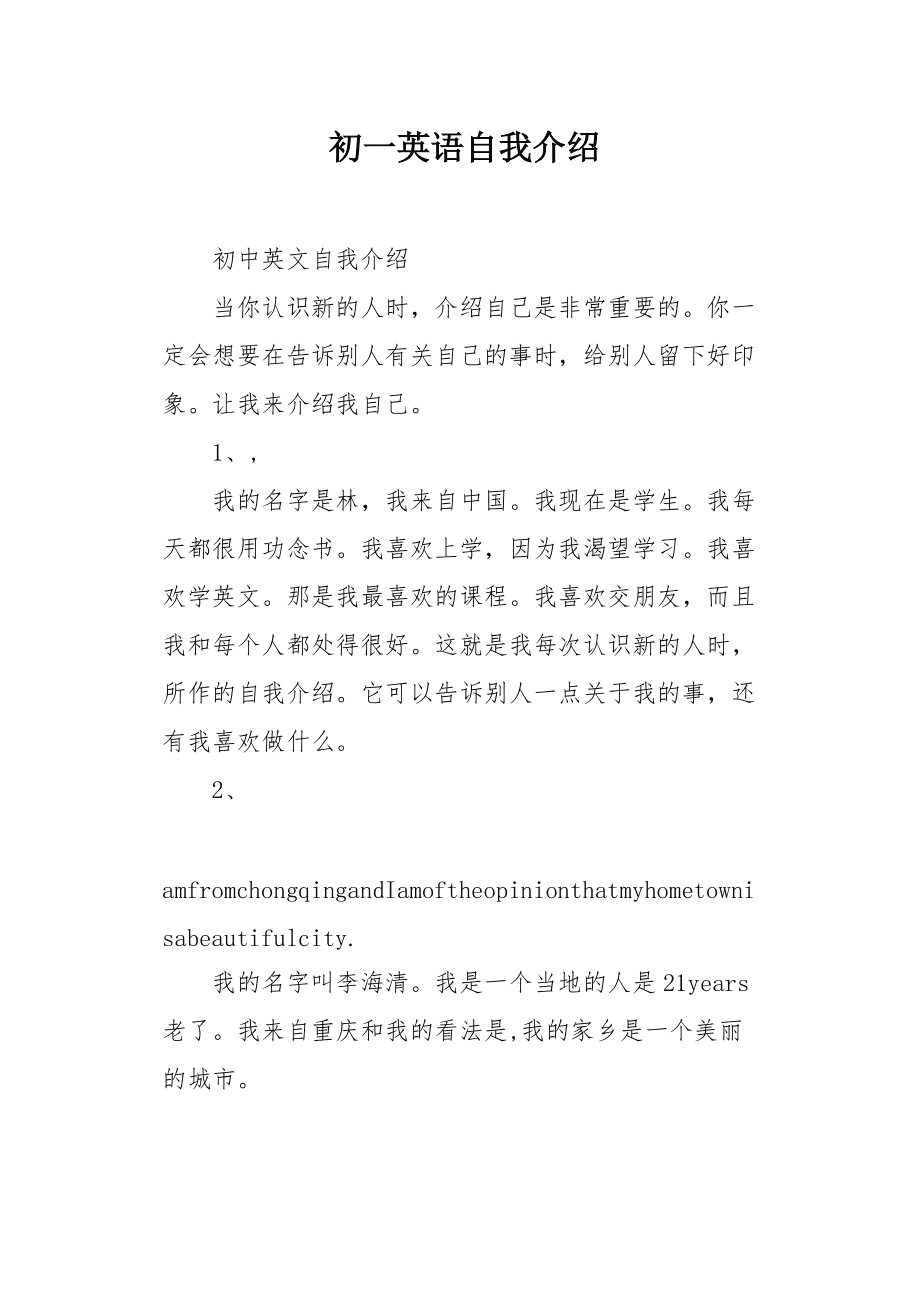 初一英语自我介绍

初中英文自我介绍

当你认识新的人时，介绍自己是非常重要的。你一定会想要在告诉别人有关自己的事时，给别人留下好印象。让我来介绍我自己。

1、，

我的名字是林，我来自中国。我现在是学生。我每天都很用功念书。我喜欢上学，因为我渴望学习。我喜欢学英文。那是我最喜欢的课程。我喜欢交朋友，而且我和每个人都处得很好。这就是我每次认识新的人时，所作的自我介绍。它可以告诉别人一点关于我的事，还有我喜欢做什么。

2、

amfromchongqingandIamoftheopinionthatmyhometownisabeautifulcity.

我的名字叫李海清。我是一个当地的人是21years老了。我来自重庆和我的看法是,我的家乡是一个美丽的城市。